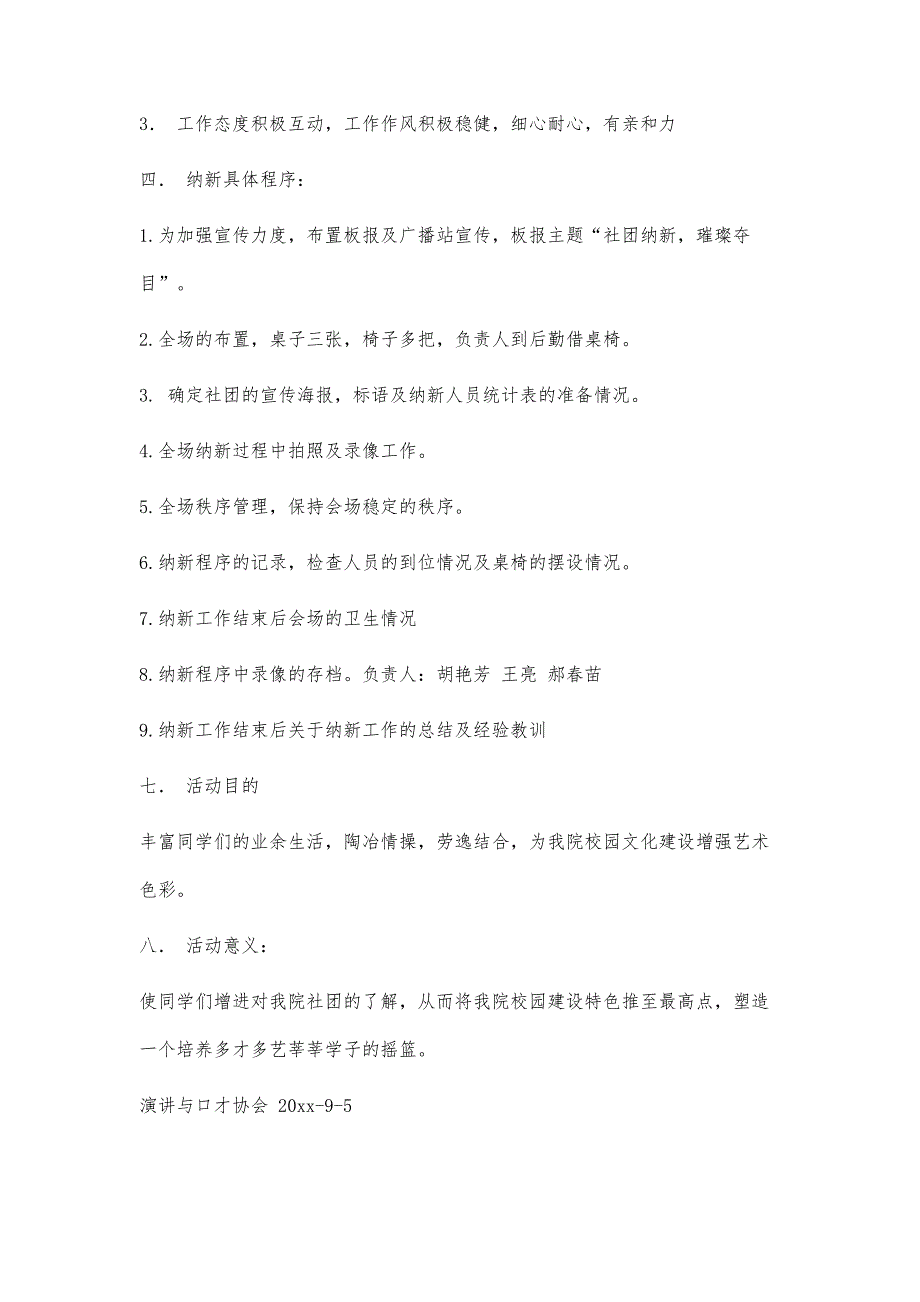 3． 工作态度积极互动，工作作风积极稳健，细心耐心，有亲和力

四． 纳新具体程序：

1.为加强宣传力度，布置板报及广播站宣传，板报主题“社团纳新，璀璨夺目”。

2.全场的布置，桌子三张，椅子多把，负责人到后勤借桌椅。

3. 确定社团的宣传海报，标语及纳新人员统计表的准备情况。

4.全场纳新过程中拍照及录像工作。

5.全场秩序管理，保持会场稳定的秩序。

6.纳新程序的记录，检查人员的到位情况及桌椅的摆设情况。

7.纳新工作结束后会场的卫生情况

8.纳新程序中录像的存档。负责人：胡艳芳 王亮 郝春苗

9.纳新工作结束后关于纳新工作的总结及经验教训

七． 活动目的

丰富同学们的业余生活，陶冶情操，劳逸结合，为我院校园文化建设增强艺术色彩。

八． 活动意义：

使同学们增进对我院社团的了解，从而将我院校园建设特色推至最高点，塑造一个培养多才多艺莘莘学子的摇篮。

演讲与口才协会 20xx-9-5